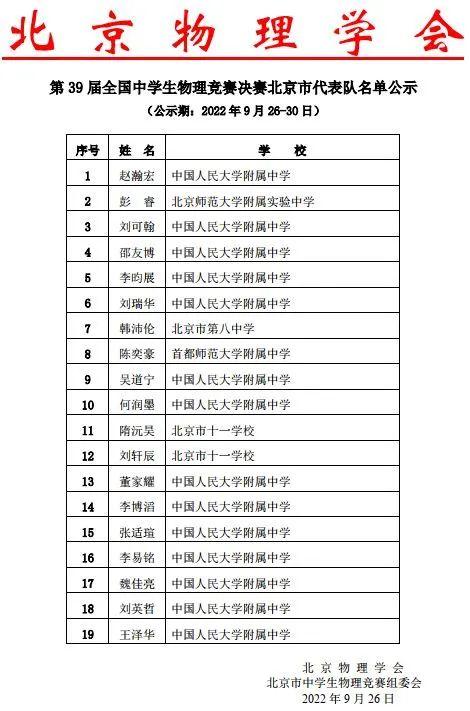 北京物理学会

第 39 届全国中学生物理竞赛决赛北京市代表队名单公示
（公示期：2022 年 9 月 26-30 日）

| 序号 | 姓 名 | 学 校 |
|---|---|---|
| 1 | 赵瀚宏 | 中国人民大学附属中学 |
| 2 | 彭 睿 | 北京师范大学附属实验中学 |
| 3 | 刘可翰 | 中国人民大学附属中学 |
| 4 | 邵友博 | 中国人民大学附属中学 |
| 5 | 李昀展 | 中国人民大学附属中学 |
| 6 | 刘瑞华 | 中国人民大学附属中学 |
| 7 | 韩沛伦 | 北京市第八中学 |
| 8 | 陈奕豪 | 首都师范大学附属中学 |
| 9 | 吴道宁 | 中国人民大学附属中学 |
| 10 | 何润墨 | 中国人民大学附属中学 |
| 11 | 隋沅昊 | 北京市十一学校 |
| 12 | 刘轩辰 | 北京市十一学校 |
| 13 | 董家耀 | 中国人民大学附属中学 |
| 14 | 李博滔 | 中国人民大学附属中学 |
| 15 | 张适瑄 | 中国人民大学附属中学 |
| 16 | 李易铭 | 中国人民大学附属中学 |
| 17 | 魏佳亮 | 中国人民大学附属中学 |
| 18 | 刘英哲 | 中国人民大学附属中学 |
| 19 | 王泽华 | 中国人民大学附属中学 |

北 京 物 理 学 会
北京市中学生物理竞赛组委会
2022 年 9 月 26 日